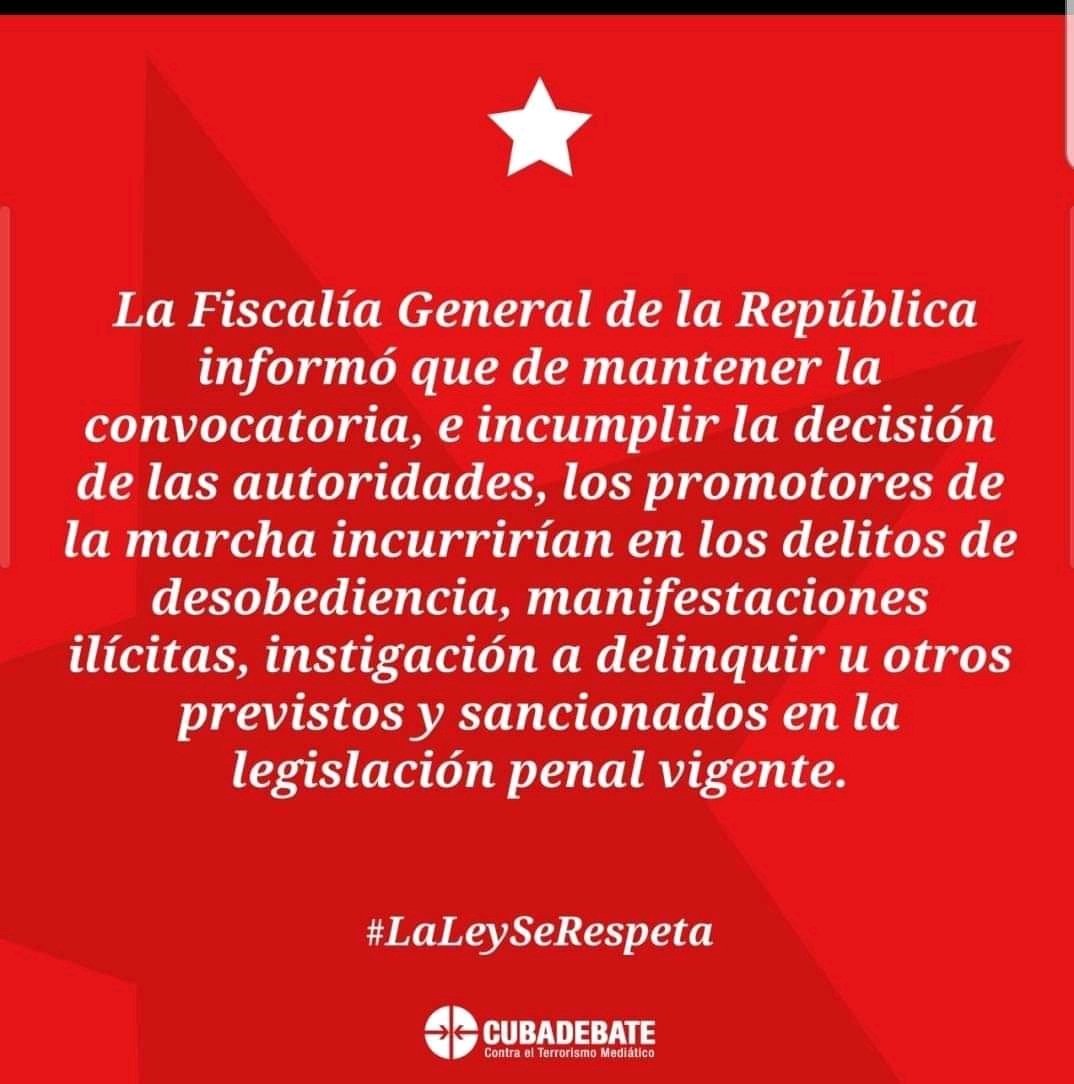 La Fiscalía General de la República informó que de mantener la convocatoria, e incumplir la decisión de las autoridades, los promotores de la marcha incurrirían en los delitos de desobediencia, manifestaciones ilícitas, instigación a delinquir u otros previstos y sancionados en la legislación penal vigente.

#LaLeySeRespeta

CUBADEBATE
Contra el Terrorismo Mediático